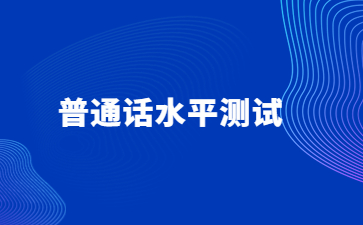 普通话水平测试